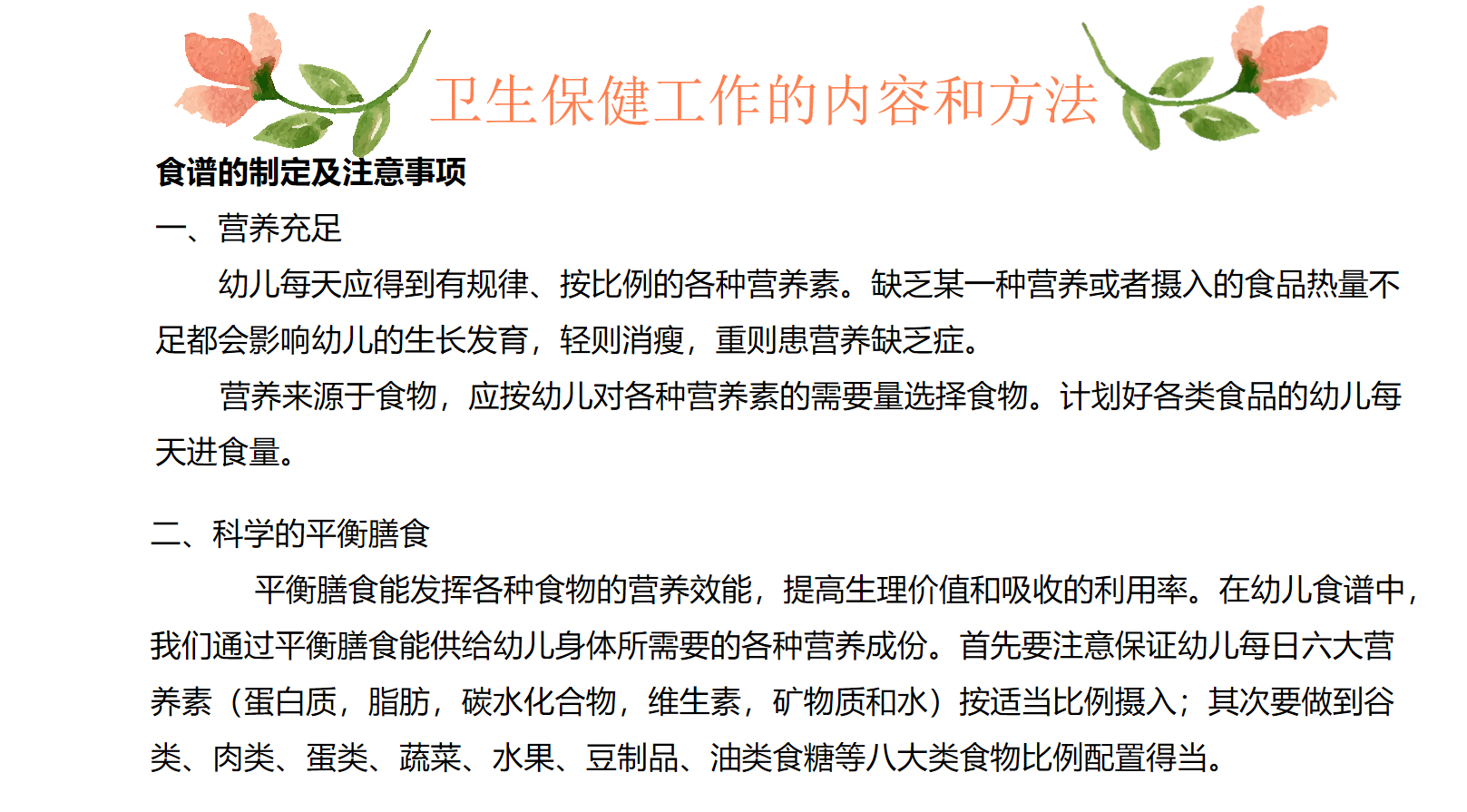 卫生保健工作的内容和方法

食谱的制定及注意事项

一、营养充足

幼儿每天应得到有规律、按比例的各种营养素。缺乏某一种营养或者摄入的食品热量不足都会影响幼儿的生长发育，轻则消瘦，重则患营养缺乏症。

营养来源于食物，应按幼儿对各种营养素的需要量选择食物。计划好各类食品的幼儿每天进食量。

二、科学的平衡膳食

平衡膳食能发挥各种食物的营养效能，提高生理价值和吸收的利用率。在幼儿食谱中，我们通过平衡膳食能供给幼儿身体所需要的各种营养成份。首先要注意保证幼儿每日六大营养素（蛋白质，脂肪，碳水化合物，维生素，矿物质和水）按适当比例摄入；其次要做到谷类、肉类、蛋类、蔬菜、水果、豆制品、油类食糖等八大类食物比例配置得当。